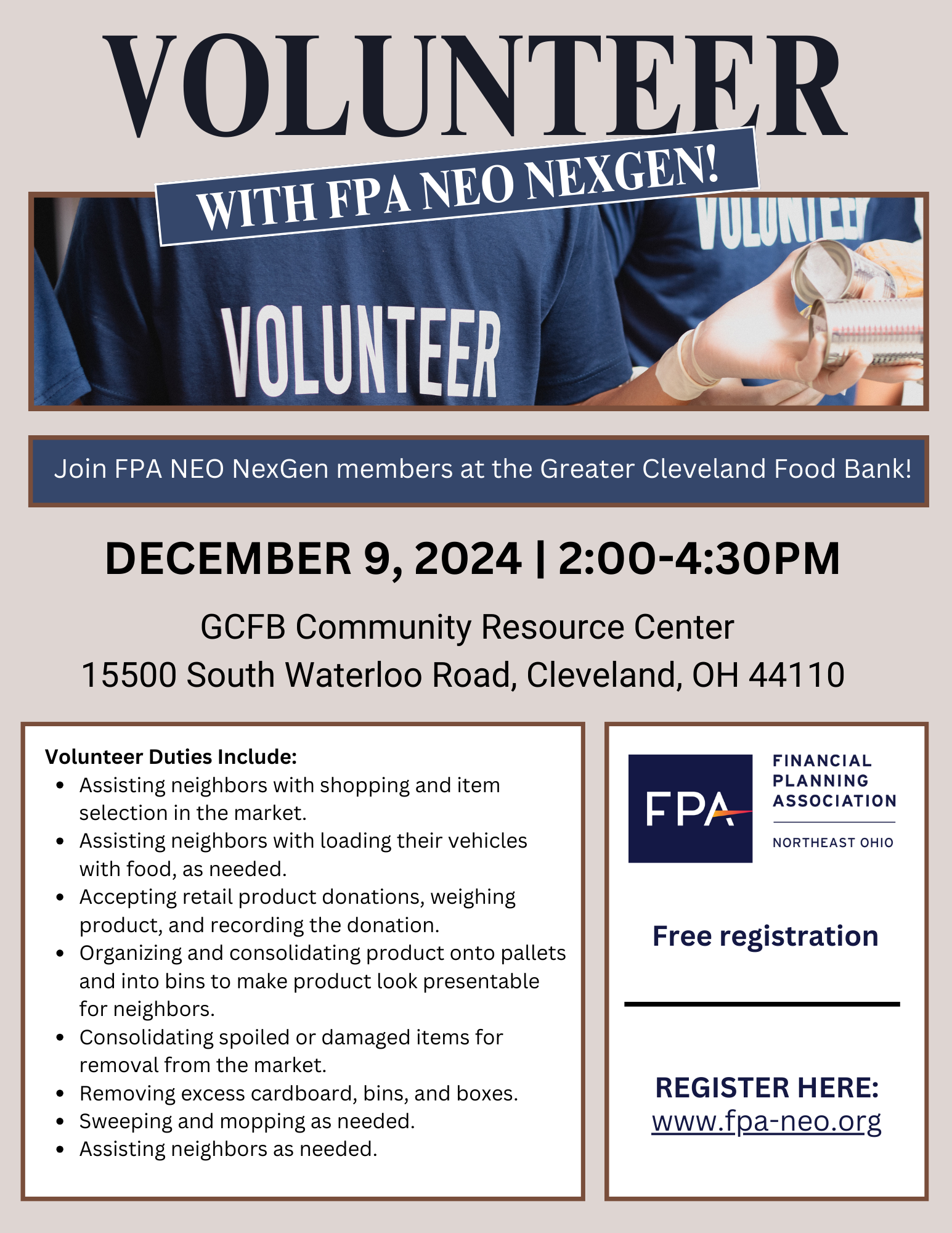 VOLUNTEER

WITH FPA NEO NEXGEN!

VOLUNTEER

VOLUNTEER

Join FPA NEO NexGen members at the Greater Cleveland Food Bank!

DECEMBER 9, 2024 | 2:00-4:30PM

GCFB Community Resource Center
15500 South Waterloo Road, Cleveland, OH 44110

Volunteer Duties Include:
- Assisting neighbors with shopping and item selection in the market.
- Assisting neighbors with loading their vehicles with food, as needed.
- Accepting retail product donations, weighing product, and recording the donation.
- Organizing and consolidating product onto pallets and into bins to make product look presentable for neighbors.
- Consolidating spoiled or damaged items for removal from the market.
- Removing excess cardboard, bins, and boxes.
- Sweeping and mopping as needed.
- Assisting neighbors as needed.

FPA FINANCIAL PLANNING ASSOCIATION NORTHEAST OHIO

Free registration

REGISTER HERE:
www.fpa-neo.org